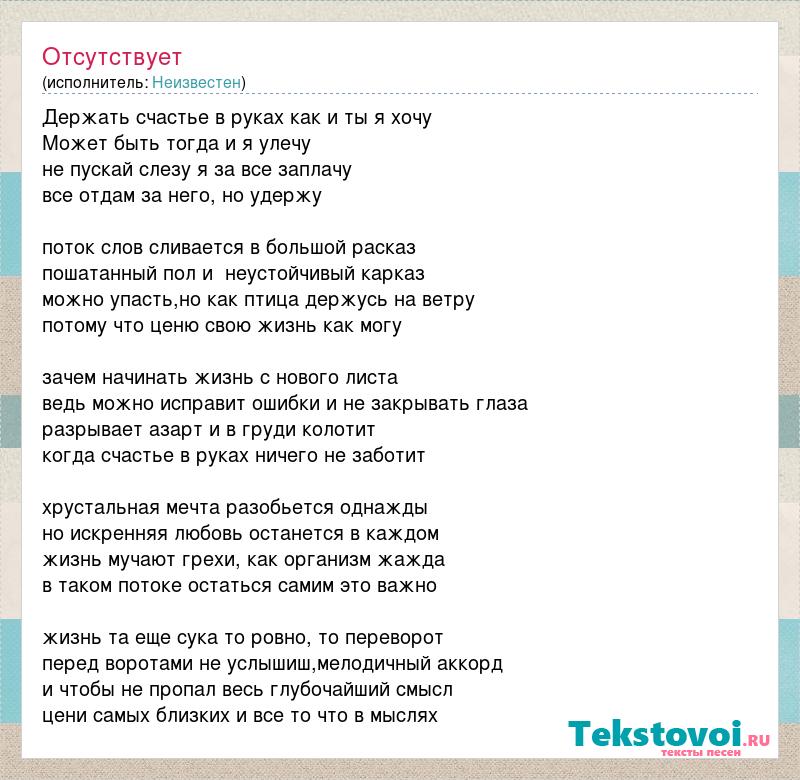 Отсутствует
(исполнитель: Неизвестен)

Держать счастье в руках как и ты я хочу
Может быть тогда и я улечу
не пускай слезу я за все заплачу
все отдам за него, но удержу

поток слов сливается в большой расказ
пошатанный пол и  неустойчивый карказ
можно упасть,но как птица держусь на ветру
потому что ценю свою жизнь как могу

зачем начинать жизнь с нового листа
ведь можно исправит ошибки и не закрывать глаза
разрывает азарт и в груди колотит
когда счастье в руках ничего не заботит

хрустальная мечта разобьется однажды
но искренняя любовь останется в каждом
жизнь мучают грехи, как организм жажда
в таком потоке остаться самим это важно

жизнь та еще сука то ровно, то переворот
перед воротами не услышиш,мелодичный аккорд
и чтобы не пропал весь глубочайший смысл
цени самых близких и все то что в мыслях

Tekstovoi.RU
тексты песен